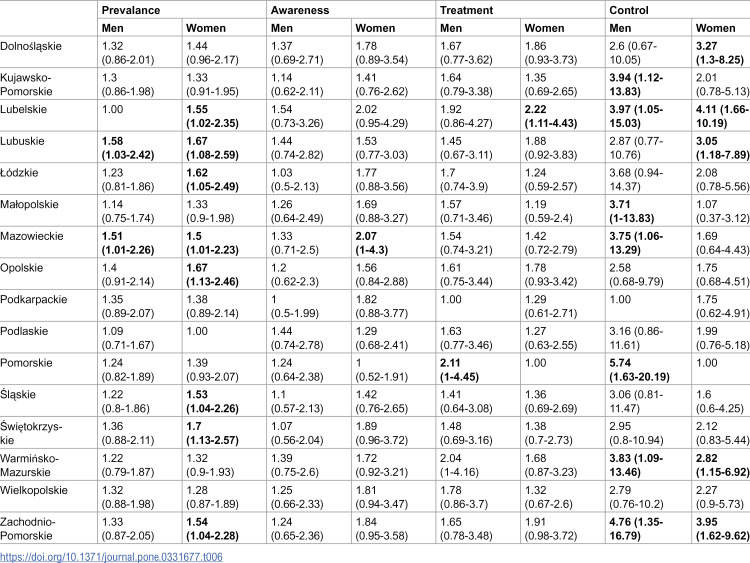 |  | Prevalance |  | Awareness |  | Treatment |  | Control |  |
|---|---|---|---|---|---|---|---|---|
|  | Men | Women | Men | Women | Men | Women | Men | Women |
| Dolnośląskie | 1.32 (0.86-2.01) | 1.44 (0.96-2.17) | 1.37 (0.69-2.71) | 1.78 (0.89-3.54) | 1.67 (0.77-3.62) | 1.86 (0.93-3.73) | 2.6 (0.67-10.05) | 3.27 (1.3-8.25) |
| Kujawsko-Pomorskie | 1.3 (0.86-1.98) | 1.33 (0.91-1.95) | 1.14 (0.62-2.11) | 1.41 (0.76-2.62) | 1.64 (0.79-3.38) | 1.35 (0.69-2.65) | 3.94 (1.12-13.83) | 2.01 (0.78-5.13) |
| Lubelskie | 1.00 | 1.55 (1.02-2.35) | 1.54 (0.73-3.26) | 2.02 (0.95-4.29) | 1.92 (0.86-4.27) | 2.22 (1.11-4.43) | 3.97 (1.05-15.03) | 4.11 (1.66-10.19) |
| Lubuskie | 1.58 (1.03-2.42) | 1.67 (1.08-2.59) | 1.44 (0.74-2.82) | 1.53 (0.77-3.03) | 1.45 (0.67-3.11) | 1.88 (0.92-3.83) | 2.87 (0.77-10.76) | 3.05 (1.18-7.89) |
| Łódzkie | 1.23 (0.81-1.86) | 1.62 (1.05-2.49) | 1.03 (0.5-2.13) | 1.77 (0.88-3.56) | 1.7 (0.74-3.9) | 1.24 (0.59-2.57) | 3.68 (0.94-14.37) | 2.08 (0.78-5.56) |
| Małopolskie | 1.14 (0.75-1.74) | 1.33 (0.9-1.98) | 1.26 (0.64-2.49) | 1.69 (0.88-3.27) | 1.57 (0.71-3.46) | 1.19 (0.59-2.4) | 3.71 (1-13.83) | 1.07 (0.37-3.12) |
| Mazowieckie | 1.51 (1.01-2.26) | 1.5 (1.01-2.23) | 1.33 (0.71-2.5) | 2.07 (1-4.3) | 1.54 (0.74-3.21) | 1.42 (0.72-2.79) | 3.75 (1.06-13.29) | 1.69 (0.64-4.43) |
| Opolskie | 1.4 (0.91-2.14) | 1.67 (1.13-2.46) | 1.2 (0.62-2.3) | 1.56 (0.84-2.88) | 1.61 (0.75-3.44) | 1.78 (0.93-3.42) | 2.58 (0.68-9.79) | 1.75 (0.68-4.51) |
| Podkarpackie | 1.35 (0.89-2.07) | 1.38 (0.89-2.14) | 1 (0.5-1.99) | 1.82 (0.88-3.77) | 1.00 | 1.29 (0.61-2.71) | 1.00 | 1.75 (0.62-4.91) |
| Podlaskie | 1.09 (0.71-1.67) | 1.00 | 1.44 (0.74-2.78) | 1.29 (0.68-2.41) | 1.63 (0.77-3.46) | 1.27 (0.63-2.55) | 3.16 (0.86-11.61) | 1.99 (0.76-5.18) |
| Pomorskie | 1.24 (0.82-1.89) | 1.39 (0.93-2.07) | 1.24 (0.64-2.38) | 1 (0.52-1.91) | 2.11 (1-4.45) | 1.00 | 5.74 (1.63-20.19) | 1.00 |
| Śląskie | 1.22 (0.8-1.86) | 1.53 (1.04-2.26) | 1.1 (0.57-2.13) | 1.42 (0.76-2.65) | 1.41 (0.64-3.08) | 1.36 (0.69-2.69) | 3.06 (0.81-11.47) | 1.6 (0.6-4.25) |
| Świętokrzyskie | 1.36 (0.88-2.11) | 1.7 (1.13-2.57) | 1.07 (0.56-2.04) | 1.89 (0.96-3.72) | 1.48 (0.69-3.16) | 1.38 (0.7-2.73) | 2.95 (0.8-10.94) | 2.12 (0.83-5.44) |
| Warmińsko-Mazurskie | 1.22 (0.79-1.87) | 1.32 (0.9-1.93) | 1.39 (0.75-2.6) | 1.72 (0.92-3.21) | 2.04 (1-4.16) | 1.68 (0.87-3.23) | 3.83 (1.09-13.46) | 2.82 (1.15-6.92) |
| Wielkopolskie | 1.32 (0.88-1.98) | 1.28 (0.87-1.89) | 1.25 (0.66-2.33) | 1.81 (0.94-3.47) | 1.78 (0.86-3.7) | 1.32 (0.67-2.6) | 2.79 (0.76-10.2) | 2.27 (0.9-5.73) |
| Zachodnio-Pomorskie | 1.33 (0.87-2.05) | 1.54 (1.04-2.28) | 1.24 (0.65-2.36) | 1.84 (0.95-3.58) | 1.65 (0.78-3.48) | 1.91 (0.98-3.72) | 4.76 (1.35-16.79) | 3.95 (1.62-9.62) |

https://doi.org/10.1371/journal.pone.0331677.t006